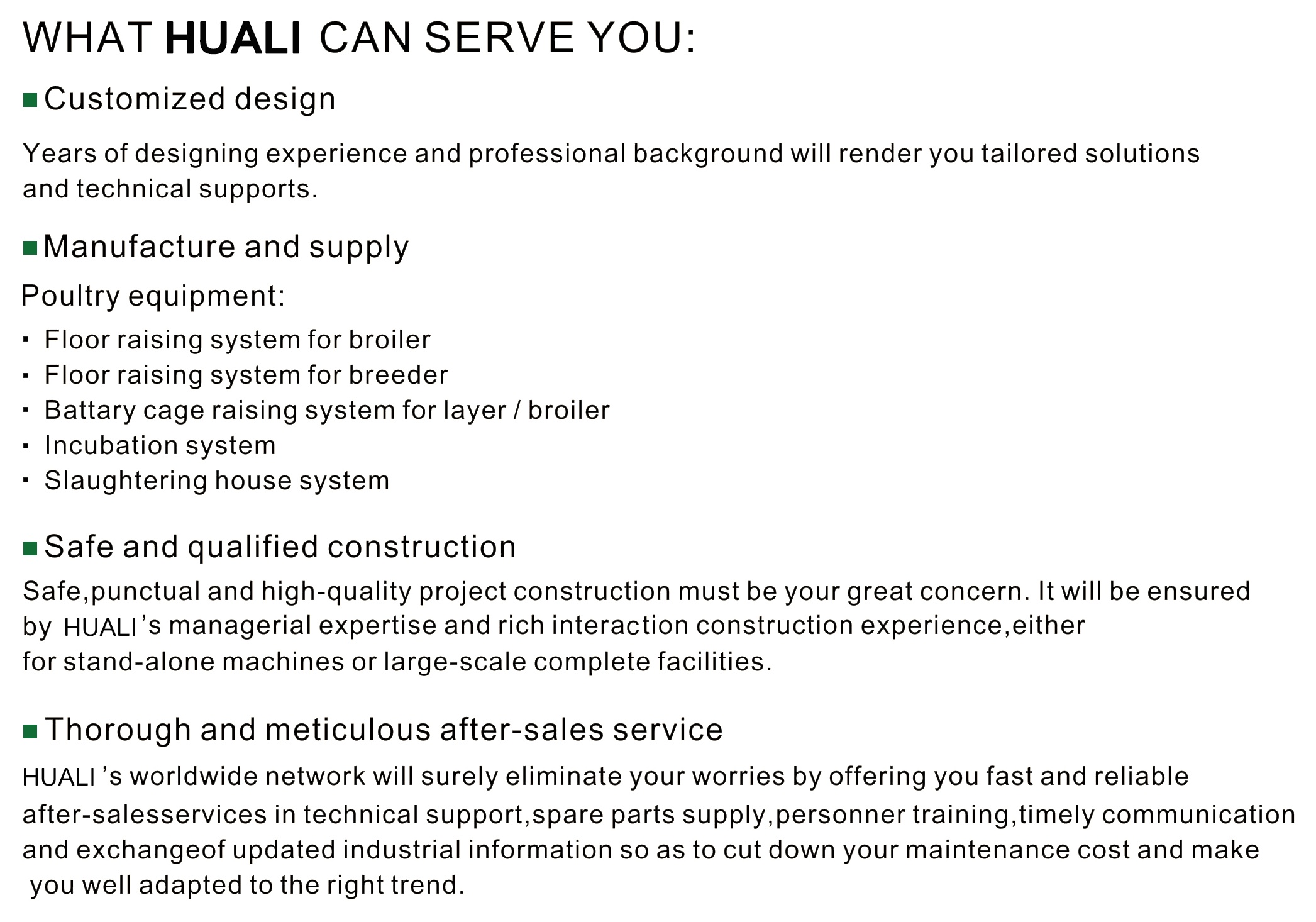 WHAT HUALI CAN SERVE YOU:

■ Customized design

Years of designing experience and professional background will render you tailored solutions and technical supports.

■ Manufacture and supply

Poultry equipment:

· Floor raising system for broiler
· Floor raising system for breeder
· Battary cage raising system for layer / broiler
· Incubation system
· Slaughtering house system

■ Safe and qualified construction

Safe,punctual and high-quality project construction must be your great concern. It will be ensured by HUALI's managerial expertise and rich interaction construction experience,either for stand-alone machines or large-scale complete facilities.

■ Thorough and meticulous after-sales service

HUALI's worldwide network will surely eliminate your worries by offering you fast and reliable after-salesservices in technical support,spare parts supply,personner training,timely communication and exchangeof updated industrial information so as to cut down your maintenance cost and make you well adapted to the right trend.